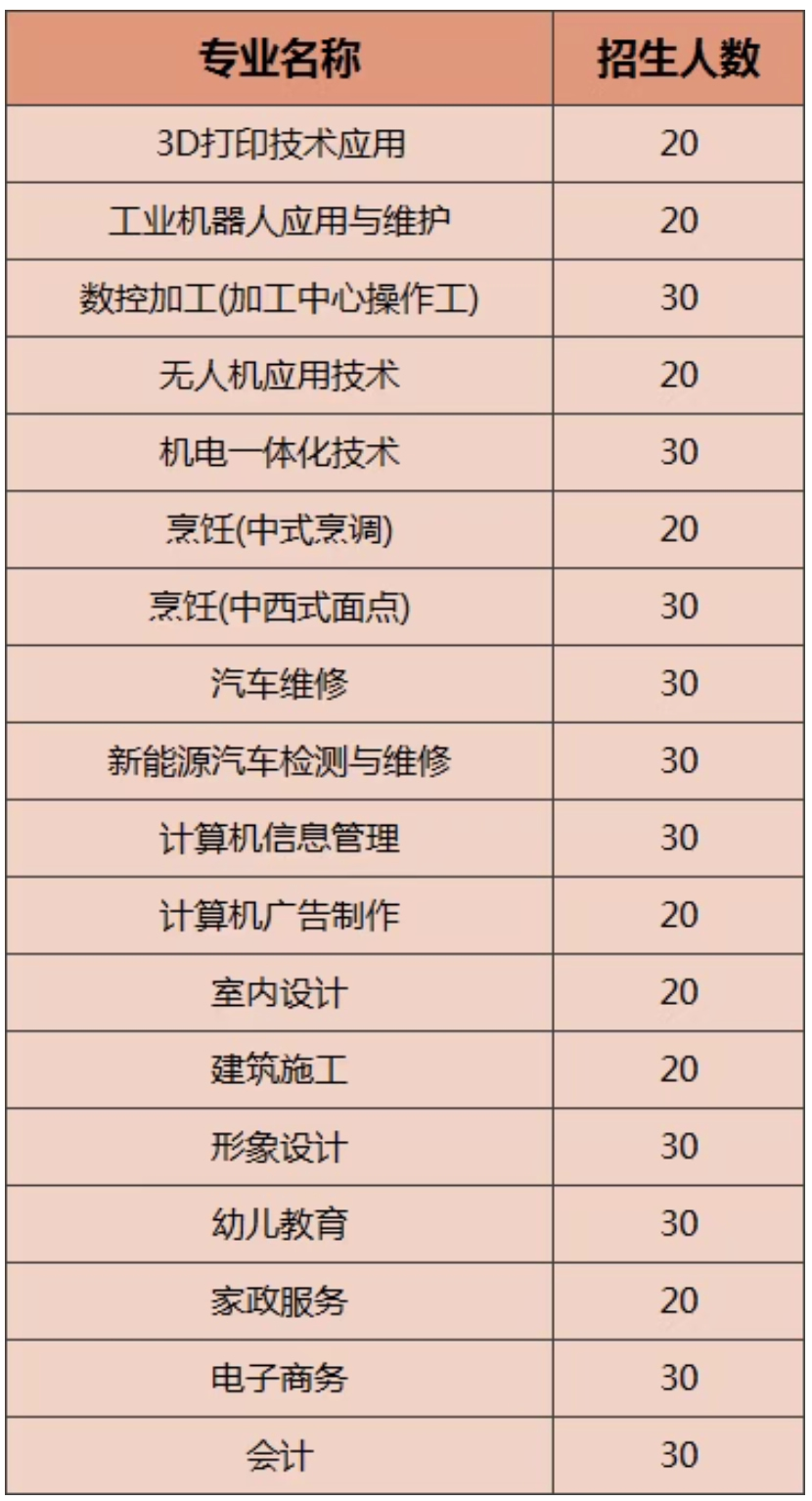 | 专业名称 | 招生人数 |
|---|---|
| 3D打印技术应用 | 20 |
| 工业机器人应用与维护 | 20 |
| 数控加工(加工中心操作工) | 30 |
| 无人机应用技术 | 20 |
| 机电一体化技术 | 30 |
| 烹饪(中式烹调) | 20 |
| 烹饪(中西式面点) | 30 |
| 汽车维修 | 30 |
| 新能源汽车检测与维修 | 30 |
| 计算机信息管理 | 30 |
| 计算机广告制作 | 20 |
| 室内设计 | 20 |
| 建筑施工 | 20 |
| 形象设计 | 30 |
| 幼儿教育 | 30 |
| 家政服务 | 20 |
| 电子商务 | 30 |
| 会计 | 30 |